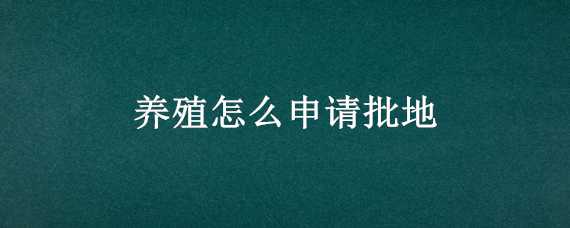 养殖怎么申请批地